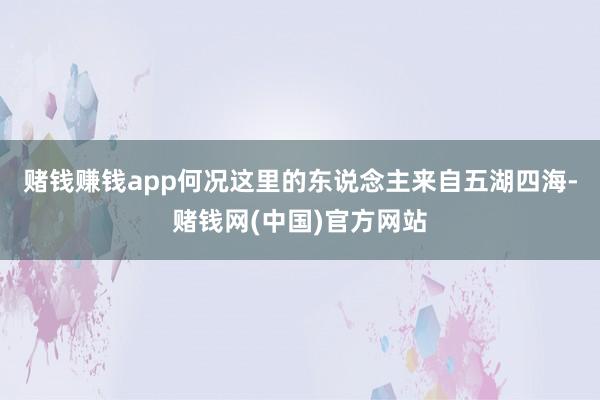 赌钱赚钱app何况这里的东说念主来自五湖四海-赌钱网(中国)官方网站